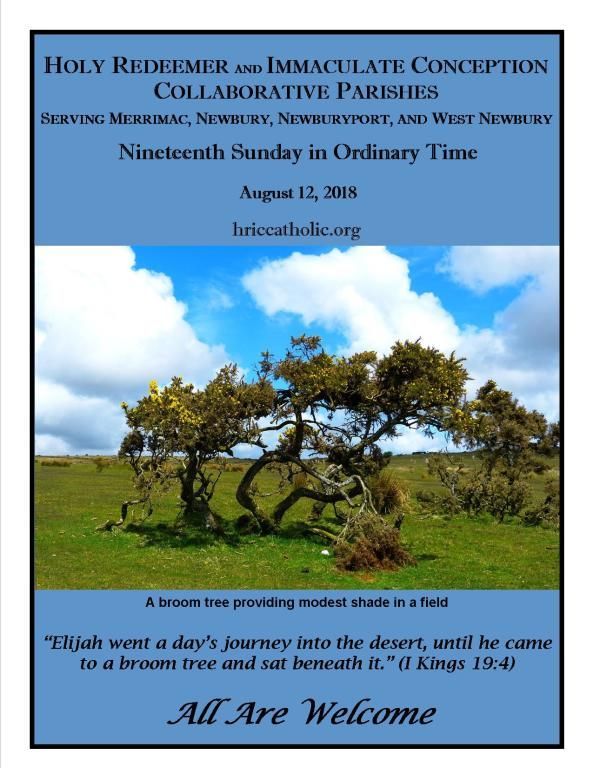 HOLY REDEEMER AND IMMACULATE CONCEPTION COLLABORATIVE PARISHES

SERVING MERRIMAC, NEWBURY, NEWBURYPORT, AND WEST NEWBURY

Nineteenth Sunday in Ordinary Time

August 12, 2018

hriccatholic.org

A broom tree providing modest shade in a field

"Elijah went a day's journey into the desert, until he came to a broom tree and sat beneath it." (I Kings 19:4)

All Are Welcome